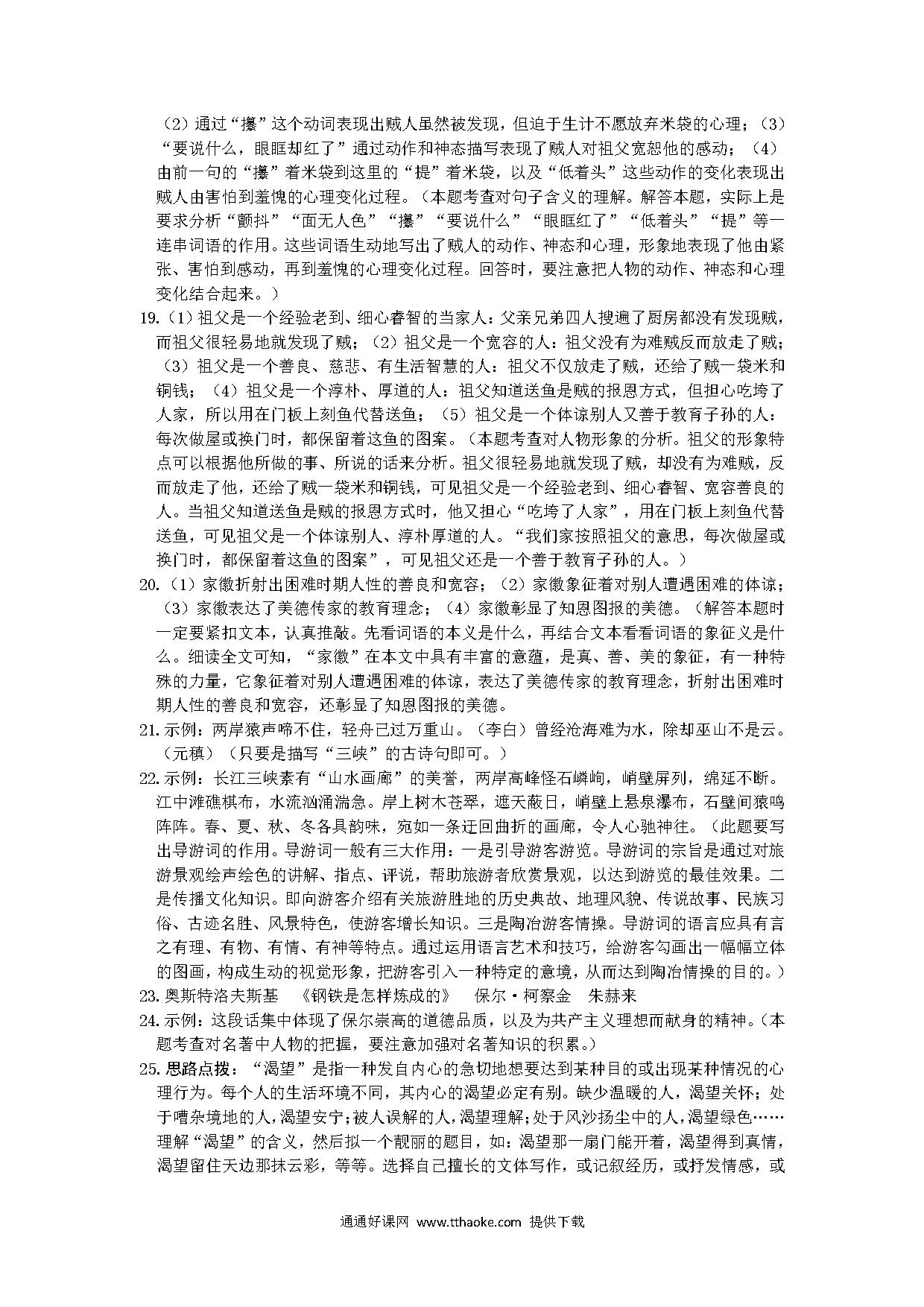 （2）通过“攥”这个动词表现出贼人虽然被发现，但迫于生计不愿放弃米袋的心理；（3）“要说什么，眼眶却红了”通过动作和神态描写表现了贼人对祖父宽恕他的感动；（4）由前一句的“攥”着米袋到这里的“提”着米袋，以及“低着头”这些动作的变化表现出贼人由害怕到羞愧的心理变化过程。（本题考查对句子含义的理解。解答本题，实际上是要求分析“颤抖”“面无人色”“攥”“要说什么”“眼眶红了”“低着头”“提”等一连串词语的作用。这些词语生动地写出了贼人的动作、神态和心理，形象地表现了他由紧张、害怕到感动，再到羞愧的心理变化过程。回答时，要注意把人物的动作、神态和心理变化结合起来。）

19.（1）祖父是一个经验老到、细心睿智的当家人：父亲兄弟四人搜遍了厨房都没有发现贼，而祖父很轻易地就发现了贼；（2）祖父是一个宽容的人：祖父没有为难贼反而放走了贼；（3）祖父是一个善良、慈悲、有生活智慧的人：祖父不仅放走了贼，还给了贼一袋米和铜钱；（4）祖父是一个淳朴、厚道的人：祖父知道送鱼是贼的报恩方式，但担心吃垮了人家，所以用在门板上刻鱼代替送鱼；（5）祖父是一个体谅别人又善于教育子孙的人：每次做屋或换门时，都保留着这鱼的图案。（本题考查对人物形象的分析。祖父的形象特点可以根据他所做的事、所说的话来分析。祖父很轻易地就发现了贼，却没有为难贼，反而放走了他，还给了贼一袋米和铜钱，可见祖父是一个经验老到、细心睿智、宽容善良的人。当祖父知道送鱼是贼的报恩方式时，他又担心“吃垮了人家”，用在门板上刻鱼代替送鱼，可见祖父是一个体谅别人、淳朴厚道的人。“我们家按照祖父的意思，每次做屋或换门时，都保留着这鱼的图案”，可见祖父还是一个善于教育子孙的人。）

20.（1）家徽折射出困难时期人性的善良和宽容；（2）家徽象征着对别人遭遇困难的体谅；（3）家徽表达了美德传家的教育理念；（4）家徽彰显了知恩图报的美德。（解答本题时一定要紧扣文本，认真推敲。先看词语的本义是什么，再结合文本看看词语的象征义是什么。细读全文可知，“家徽”在本文中具有丰富的意蕴，是真、善、美的象征，有一种特殊的力量，它象征着对别人遭遇困难的体谅，表达了美德传家的教育理念，折射出困难时期人性的善良和宽容，还彰显了知恩图报的美德。

21.示例：两岸猿声啼不住，轻舟已过万重山。（李白）曾经沧海难为水，除却巫山不是云。（元稹）（只要是描写“三峡”的古诗句即可。）

22.示例：长江三峡素有“山水画廊”的美誉，两岸高峰怪石嶙峋，峭壁屏列，绵延不断。江中滩礁棋布，水流汹涌湍急。岸上树木苍翠，遮天蔽日，峭壁上悬泉瀑布，石壁间猿鸣阵阵。春、夏、秋、冬各具韵味，宛如一条迂回曲折的画廊，令人心驰神往。（此题要写出导游词的作用。导游词一般有三大作用：一是引导游客游览。导游词的宗旨是通过对旅游景观绘声绘色的讲解、指点、评说，帮助旅游者欣赏景观，以达到游览的最佳效果。二是传播文化知识。即向游客介绍有关旅游胜地的历史典故、地理风貌、传说故事、民族习俗、古迹名胜、风景特色，使游客增长知识。三是陶冶游客情操。导游词的语言应具有言之有理、有物、有情、有神等特点。通过运用语言艺术和技巧，给游客勾画出一幅幅立体的图画，构成生动的视觉形象，把游客引入一种特定的意境，从而达到陶冶情操的目的。）

23.奥斯特洛夫斯基 《钢铁是怎样炼成的》 保尔·柯察金 朱赫来

24.示例：这段话集中体现了保尔崇高的道德品质，以及为共产主义理想而献身的精神。（本题考查对名著中人物的把握，要注意加强对名著知识的积累。）

25.思路点拨：“渴望”是指一种发自内心的急切地想要达到某种目的或出现某种情况的心理行为。每个人的生活环境不同，其内心的渴望必定有别。缺少温暖的人，渴望关怀；处于嘈杂境地的人，渴望安宁；被人误解的人，渴望理解；处于风沙扬尘中的人，渴望绿色……理解“渴望”的含义，然后拟一个靓丽的题目，如：渴望那一扇门能开着，渴望得到真情，渴望留住天边那抹云彩，等等。选择自己擅长的文体写作，或记叙经历，或抒发情感，或

通通好课网 www.tthaoke.com 提供下载